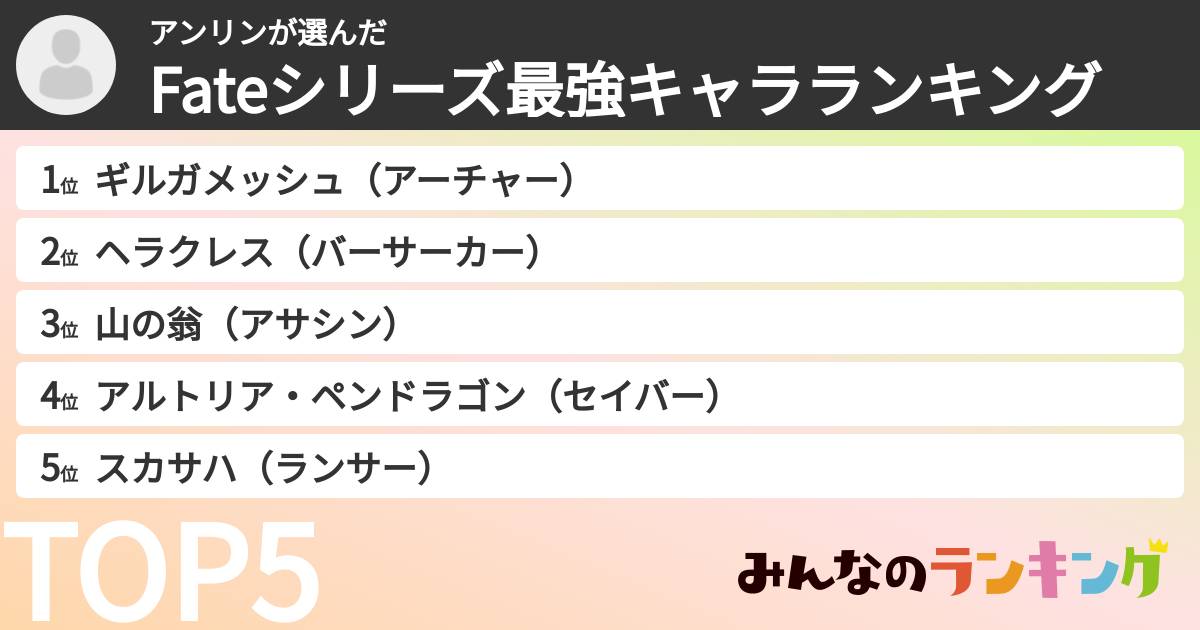 アンリンが選んだ
Fateシリーズ最強キャラランキング

1位 ギルガメッシュ（アーチャー）
2位 ヘラクレス（バーサーカー）
3位 山の翁（アサシン）
4位 アルトリア・ペンドラゴン（セイバー）
5位 スカサハ（ランサー）

TOP5

みんなのランキング